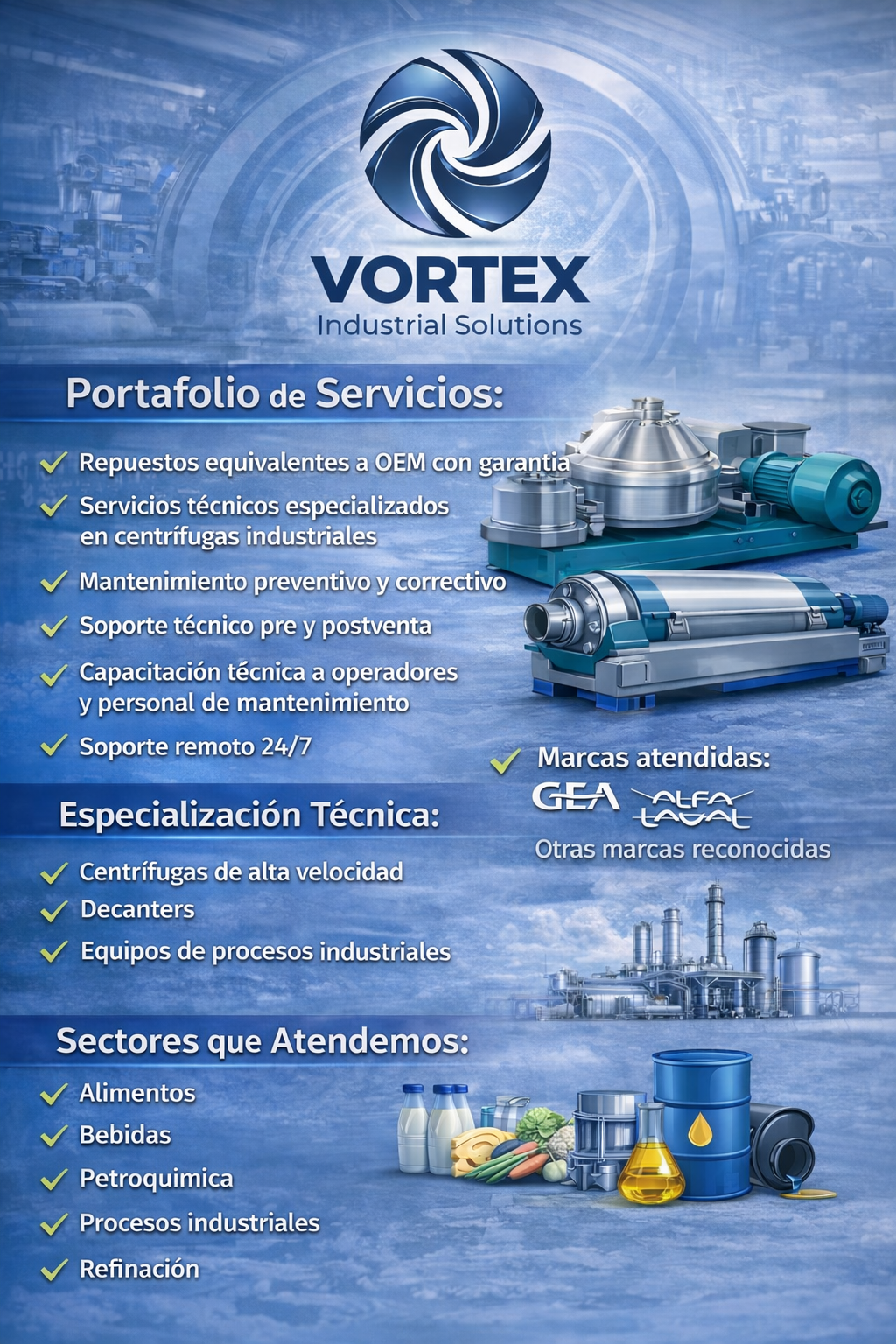 VORTEX
Industrial Solutions

Portafolio de Servicios:

✓ Repuestos equivalentes a OEM con garantia
✓ Servicios técnicos especializados en centrífugas industriales
✓ Mantenimiento preventivo y correctivo
✓ Soporte técnico pre y postventa
✓ Capacitación técnica a operadores y personal de mantenimiento
✓ Soporte remoto 24/7

✓ Marcas atendidas:
GEA ALFA LAVAL
Otras marcas reconocidas

Especialización Técnica:

✓ Centrífugas de alta velocidad
✓ Decanters
✓ Equipos de procesos industriales

Sectores que Atendemos:

✓ Alimentos
✓ Bebidas
✓ Petroquimica
✓ Procesos industriales
✓ Refinación